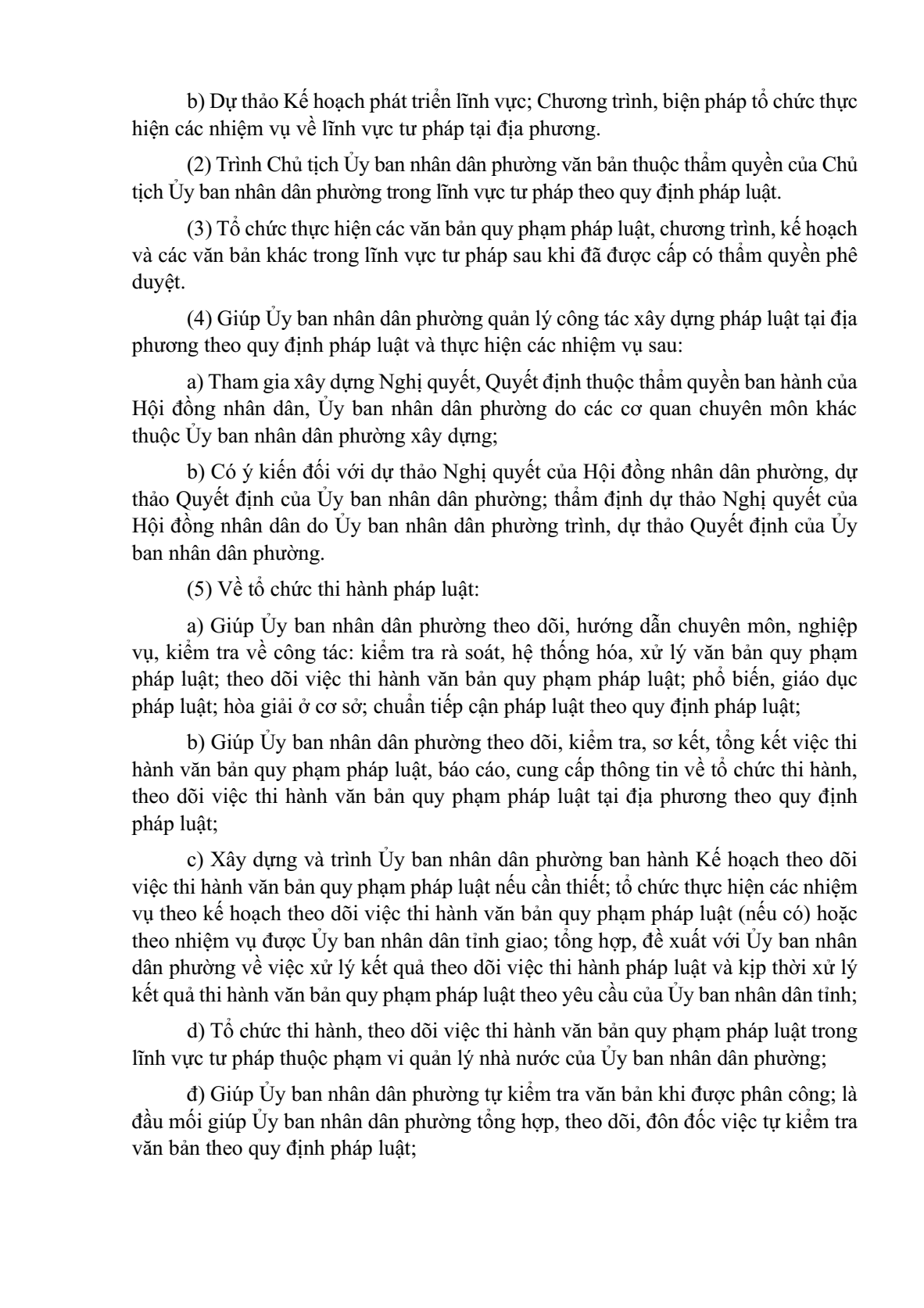 b) Dự thảo Kế hoạch phát triển lĩnh vực; Chương trình, biện pháp tổ chức thực hiện các nhiệm vụ về lĩnh vực tư pháp tại địa phương.

(2) Trình Chủ tịch Ủy ban nhân dân phường văn bản thuộc thẩm quyền của Chủ tịch Ủy ban nhân dân phường trong lĩnh vực tư pháp theo quy định pháp luật.

(3) Tổ chức thực hiện các văn bản quy phạm pháp luật, chương trình, kế hoạch và các văn bản khác trong lĩnh vực tư pháp sau khi đã được cấp có thẩm quyền phê duyệt.

(4) Giúp Ủy ban nhân dân phường quản lý công tác xây dựng pháp luật tại địa phương theo quy định pháp luật và thực hiện các nhiệm vụ sau:

a) Tham gia xây dựng Nghị quyết, Quyết định thuộc thẩm quyền ban hành của Hội đồng nhân dân, Ủy ban nhân dân phường do các cơ quan chuyên môn khác thuộc Ủy ban nhân dân phường xây dựng;

b) Có ý kiến đối với dự thảo Nghị quyết của Hội đồng nhân dân phường, dự thảo Quyết định của Ủy ban nhân dân phường; thẩm định dự thảo Nghị quyết của Hội đồng nhân dân do Ủy ban nhân dân phường trình, dự thảo Quyết định của Ủy ban nhân dân phường.

(5) Về tổ chức thi hành pháp luật:

a) Giúp Ủy ban nhân dân phường theo dõi, hướng dẫn chuyên môn, nghiệp vụ, kiểm tra về công tác: kiểm tra rà soát, hệ thống hóa, xử lý văn bản quy phạm pháp luật; theo dõi việc thi hành văn bản quy phạm pháp luật; phổ biến, giáo dục pháp luật; hòa giải ở cơ sở; chuẩn tiếp cận pháp luật theo quy định pháp luật;

b) Giúp Ủy ban nhân dân phường theo dõi, kiểm tra, sơ kết, tổng kết việc thi hành văn bản quy phạm pháp luật, báo cáo, cung cấp thông tin về tổ chức thi hành, theo dõi việc thi hành văn bản quy phạm pháp luật tại địa phương theo quy định pháp luật;

c) Xây dựng và trình Ủy ban nhân dân phường ban hành Kế hoạch theo dõi việc thi hành văn bản quy phạm pháp luật nếu cần thiết; tổ chức thực hiện các nhiệm vụ theo kế hoạch theo dõi việc thi hành văn bản quy phạm pháp luật (nếu có) hoặc theo nhiệm vụ được Ủy ban nhân dân tỉnh giao; tổng hợp, đề xuất với Ủy ban nhân dân phường về việc xử lý kết quả theo dõi việc thi hành pháp luật và kịp thời xử lý kết quả thi hành văn bản quy phạm pháp luật theo yêu cầu của Ủy ban nhân dân tỉnh;

d) Tổ chức thi hành, theo dõi việc thi hành văn bản quy phạm pháp luật trong lĩnh vực tư pháp thuộc phạm vi quản lý nhà nước của Ủy ban nhân dân phường;

đ) Giúp Ủy ban nhân dân phường tự kiểm tra văn bản khi được phân công; là đầu mối giúp Ủy ban nhân dân phường tổng hợp, theo dõi, đôn đốc việc tự kiểm tra văn bản theo quy định pháp luật;